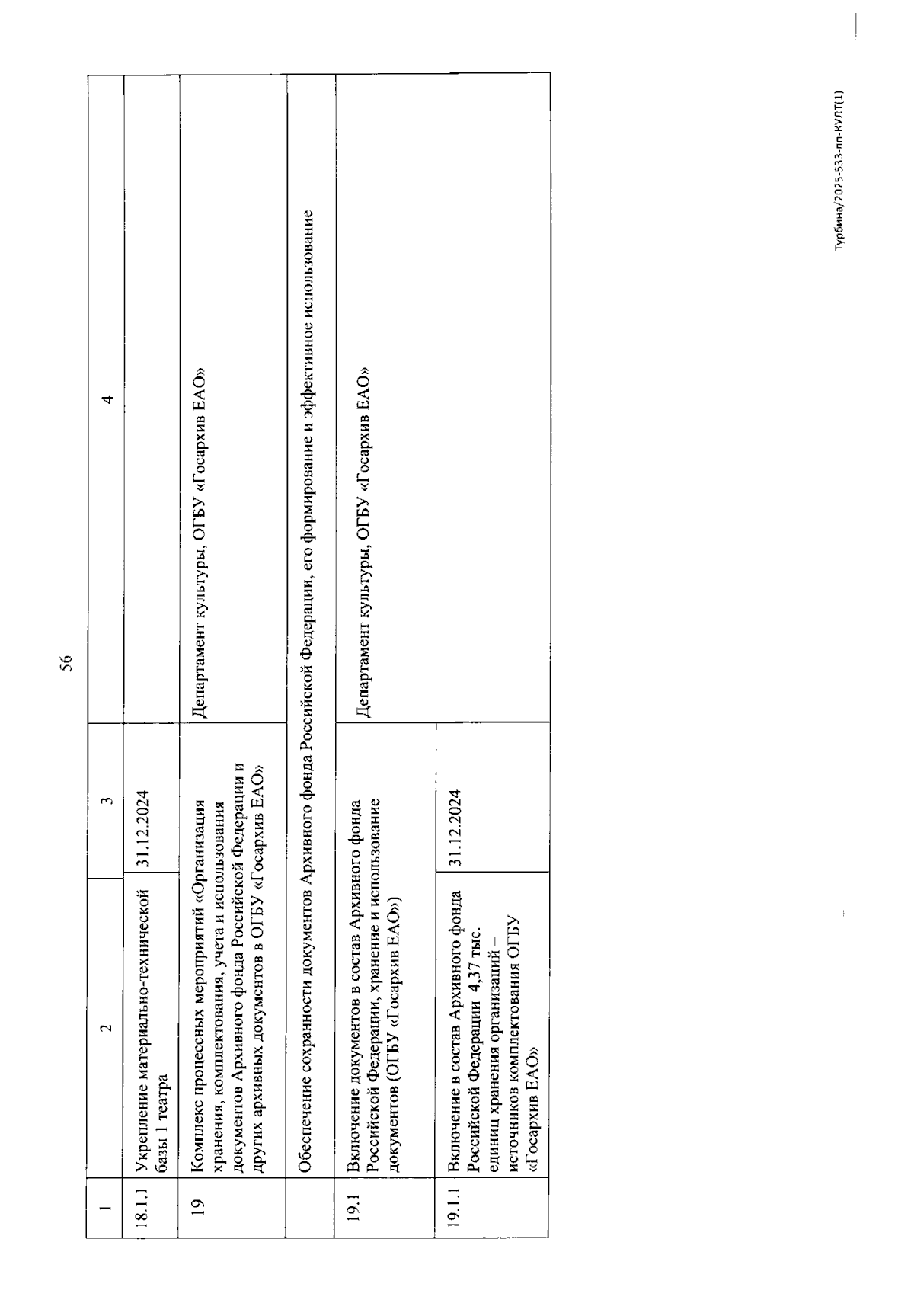 56

| 1 | 2 | 3 | 4 |
|---|---|---|---|
| 18.1.1 | Укрепление материально-технической базы 1 театра | 31.12.2024 | |
| 19 | Комплекс процессных мероприятий «Организация хранения, комплектования, учета и использования документов Архивного фонда Российской Федерации и других архивных документов в ОГБУ «Госархив ЕАО» | | Департамент культуры, ОГБУ «Госархив ЕАО» |
| | Обеспечение сохранности документов Архивного фонда Российской Федерации, его формирование и эффективное использование | | |
| 19.1 | Включение документов в состав Архивного фонда Российской Федерации, хранение и использование документов (ОГБУ «Госархив ЕАО») | | Департамент культуры, ОГБУ «Госархив ЕАО» |
| 19.1.1 | Включение в состав Архивного фонда Российской Федерации 4,37 тыс. единиц хранения организаций – источников комплектования ОГБУ «Госархив ЕАО» | 31.12.2024 | |

Турбина/2025-533-пп-КУЛТ(1)